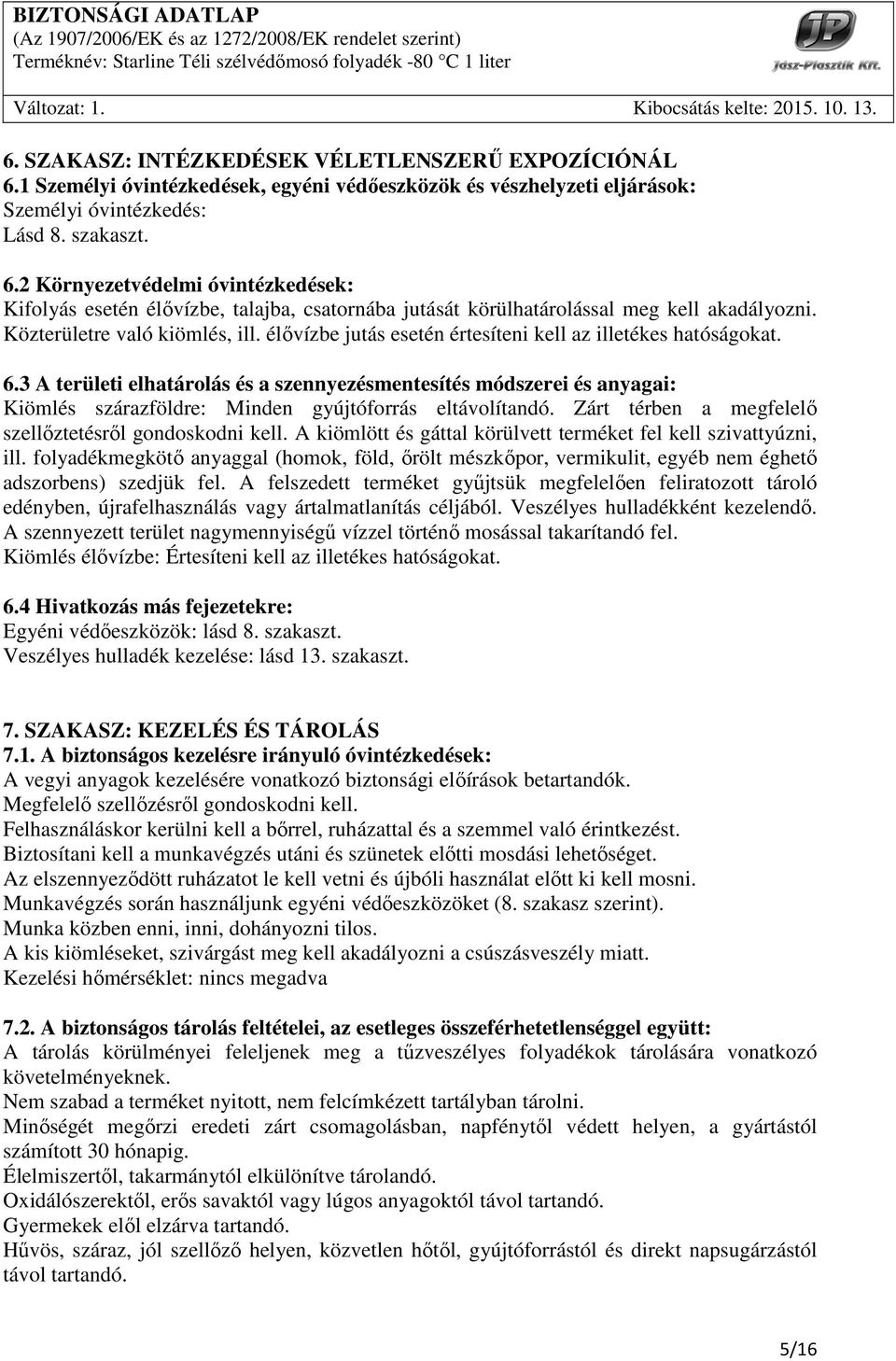 BIZTONSÁGI ADATLAP
(Az 1907/2006/EK és az 1272/2008/EK rendelet szerint)
Terméknév: Starline Téli szélvédőmosó folyadék -80 °C 1 liter

JP
Jász-Plasztik Kft.

Változat: 1. Kibocsátás kelte: 2015. 10. 13.

6. SZAKASZ: INTÉZKEDÉSEK VÉLETLENSZERŰ EXPOZÍCIÓNÁL
6.1 Személyi óvintézkedések, egyéni védőeszközök és vészhelyzeti eljárások:
Személyi óvintézkedés:
Lásd 8. szakaszt.

6.2 Környezetvédelmi óvintézkedések:
Kifolyás esetén élővízbe, talajba, csatornába jutását körülhatárolással meg kell akadályozni. Közterületre való kiömlés, ill. élővízbe jutás esetén értesíteni kell az illetékes hatóságokat.

6.3 A területi elhatárolás és a szennyezésmentesítés módszerei és anyagai:
Kiömlés szárazföldre: Minden gyújtóforrás eltávolítandó. Zárt térben a megfelelő szellőztetésről gondoskodni kell. A kiömlött és gáttal körülvett terméket fel kell szivattyúzni, ill. folyadékmegkötő anyaggal (homok, föld, őrölt mészkőpor, vermikulit, egyéb nem éghető adszorbens) szedjük fel. A felszedett terméket gyűjtsük megfelelően feliratozott tároló edényben, újrafelhasználás vagy ártalmatlanítás céljából. Veszélyes hulladékként kezelendő. A szennyezett terület nagymennyiségű vízzel történő mosással takarítandó fel.
Kiömlés élővízbe: Értesíteni kell az illetékes hatóságokat.

6.4 Hivatkozás más fejezetekre:
Egyéni védőeszközök: lásd 8. szakaszt.
Veszélyes hulladék kezelése: lásd 13. szakaszt.

7. SZAKASZ: KEZELÉS ÉS TÁROLÁS
7.1. A biztonságos kezelésre irányuló óvintézkedések:
A vegyi anyagok kezelésére vonatkozó biztonsági előírások betartandók.
Megfelelő szellőzésről gondoskodni kell.
Felhasználáskor kerülni kell a bőrrel, ruházattal és a szemmel való érintkezést.
Biztosítani kell a munkavégzés utáni és szünetek előtti mosdási lehetőséget.
Az elszennyeződött ruházatot le kell vetni és újbóli használat előtt ki kell mosni.
Munkavégzés során használjunk egyéni védőeszközöket (8. szakasz szerint).
Munka közben enni, inni, dohányozni tilos.
A kis kiömléseket, szivárgást meg kell akadályozni a csúszásveszély miatt.
Kezelési hőmérséklet: nincs megadva

7.2. A biztonságos tárolás feltételei, az esetleges összeférhetetlenséggel együtt:
A tárolás körülményei feleljenek meg a tűzveszélyes folyadékok tárolására vonatkozó követelményeknek.
Nem szabad a terméket nyitott, nem felcímkézett tartályban tárolni.
Minőségét megőrzi eredeti zárt csomagolásban, napfénytől védett helyen, a gyártástól számított 30 hónapig.
Élelmiszertől, takarmánytól elkülönítve tárolandó.
Oxidálószerektől, erős savaktól vagy lúgos anyagoktól távol tartandó.
Gyermekek elől elzárva tartandó.
Hűvös, száraz, jól szellőző helyen, közvetlen hőtől, gyújtóforrástól és direkt napsugárzástól távol tartandó.

5/16